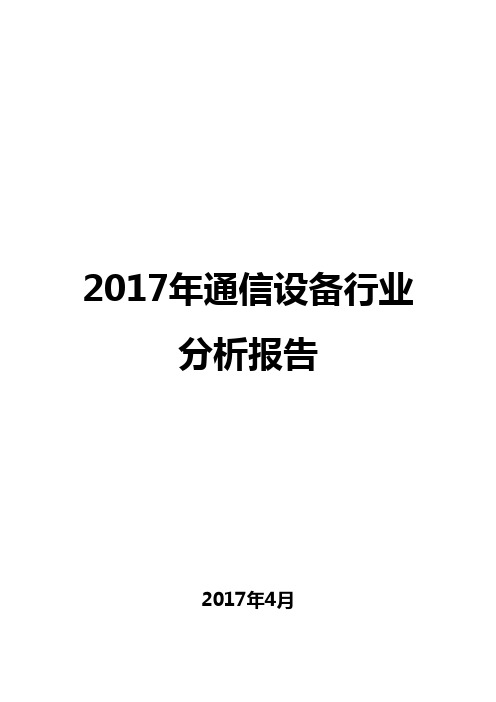 2017年通信设备行业分析报告

2017年4月